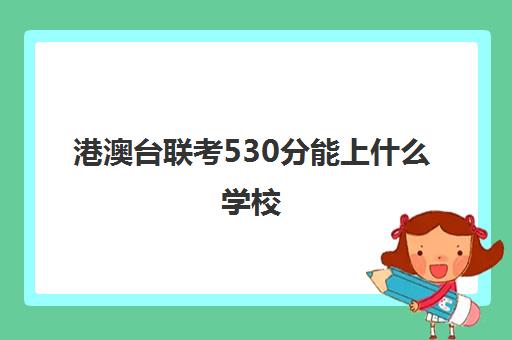 港澳台联考530分能上什么学校